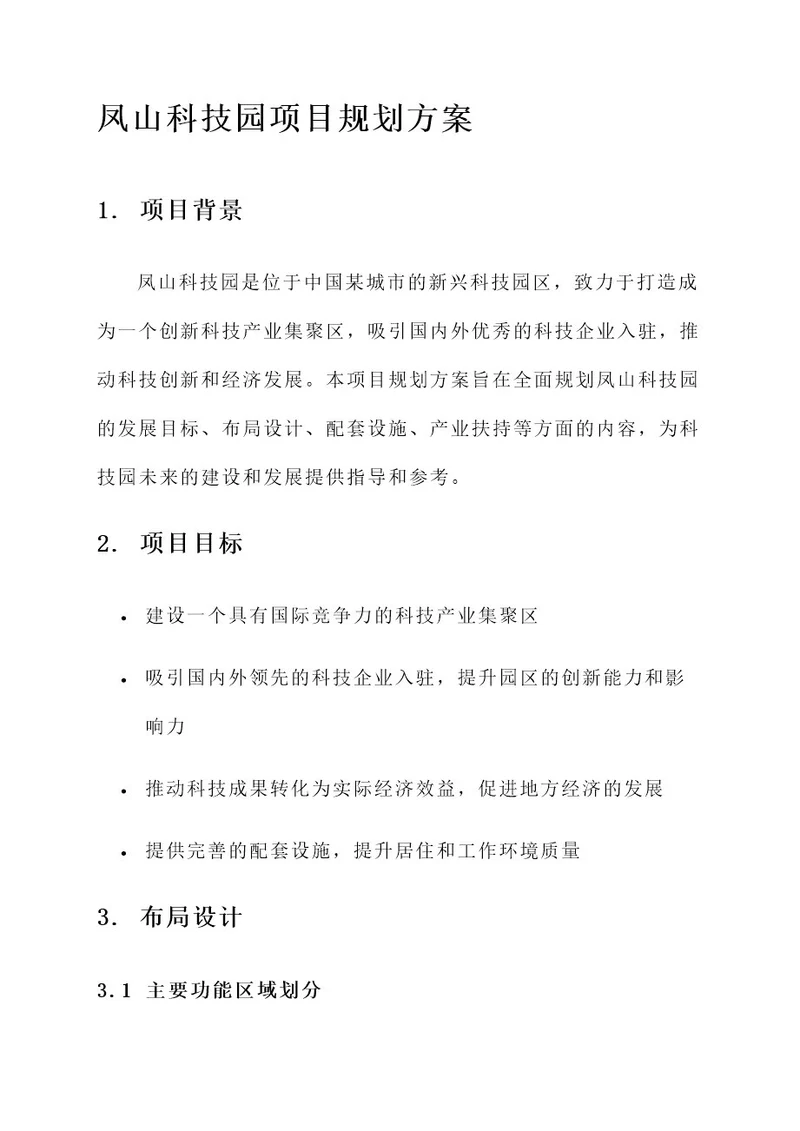 凤山科技园项目规划方案

1. 项目背景

凤山科技园是位于中国某城市的新兴科技园区，致力于打造成为一个创新科技产业集聚区，吸引国内外优秀的科技企业入驻，推动科技创新和经济发展。本项目规划方案旨在全面规划凤山科技园的发展目标、布局设计、配套设施、产业扶持等方面的内容，为科技园未来的建设和发展提供指导和参考。

2. 项目目标

• 建设一个具有国际竞争力的科技产业集聚区

• 吸引国内外领先的科技企业入驻，提升园区的创新能力和影响力

• 推动科技成果转化为实际经济效益，促进地方经济的发展

• 提供完善的配套设施，提升居住和工作环境质量

3. 布局设计

3.1 主要功能区域划分